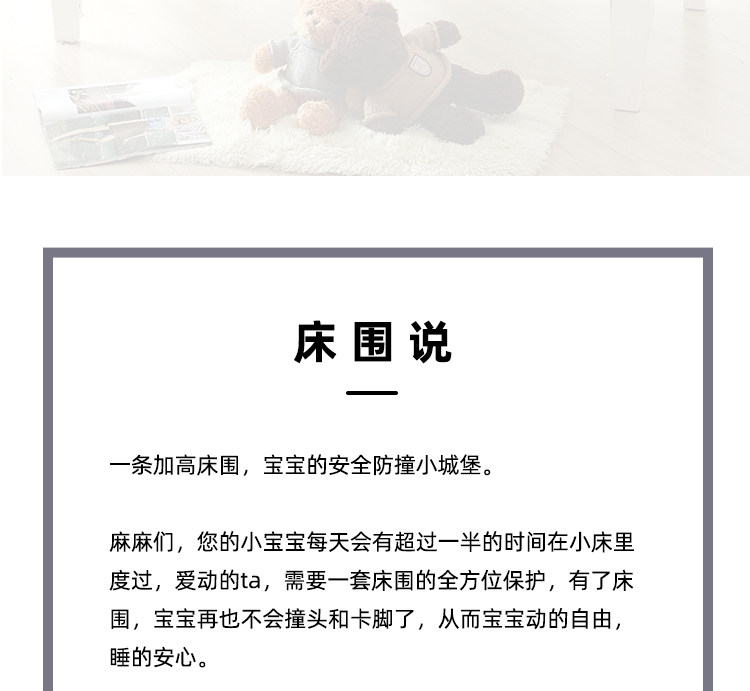 床围说

一条加高床围，宝宝的安全防撞小城堡。

麻麻们，您的小宝宝每天会有超过一半的时间在小床里度过，爱动的ta，需要一套床围的全方位保护，有了床围，宝宝再也不会撞头和卡脚了，从而宝宝动的自由，睡的安心。